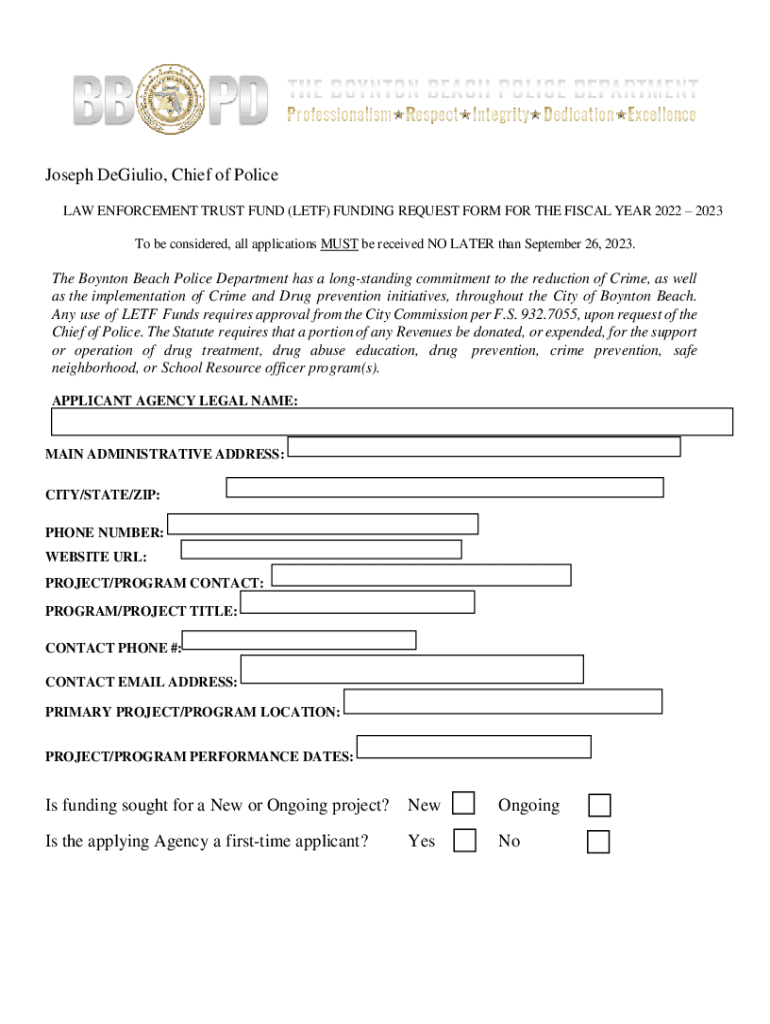 BB PD THE BOYNTON BEACH POLICE DEPARTMENT
Professionalism★Respect★Integrity★Dedication★Excellence

Joseph DeGiulio, Chief of Police

LAW ENFORCEMENT TRUST FUND (LETF) FUNDING REQUEST FORM FOR THE FISCAL YEAR 2022 – 2023

To be considered, all applications MUST be received NO LATER than September 26, 2023.

The Boynton Beach Police Department has a long-standing commitment to the reduction of Crime, as well as the implementation of Crime and Drug prevention initiatives, throughout the City of Boynton Beach. Any use of LETF Funds requires approval from the City Commission per F.S. 932.7055, upon request of the Chief of Police. The Statute requires that a portion of any Revenues be donated, or expended, for the support or operation of drug treatment, drug abuse education, drug prevention, crime prevention, safe neighborhood, or School Resource officer program(s).

APPLICANT AGENCY LEGAL NAME:

MAIN ADMINISTRATIVE ADDRESS:

CITY/STATE/ZIP:

PHONE NUMBER:

WEBSITE URL:

PROJECT/PROGRAM CONTACT:

PROGRAM/PROJECT TITLE:

CONTACT PHONE #:

CONTACT EMAIL ADDRESS:

PRIMARY PROJECT/PROGRAM LOCATION:

PROJECT/PROGRAM PERFORMANCE DATES:

Is funding sought for a New or Ongoing project? New Ongoing

Is the applying Agency a first-time applicant? Yes No